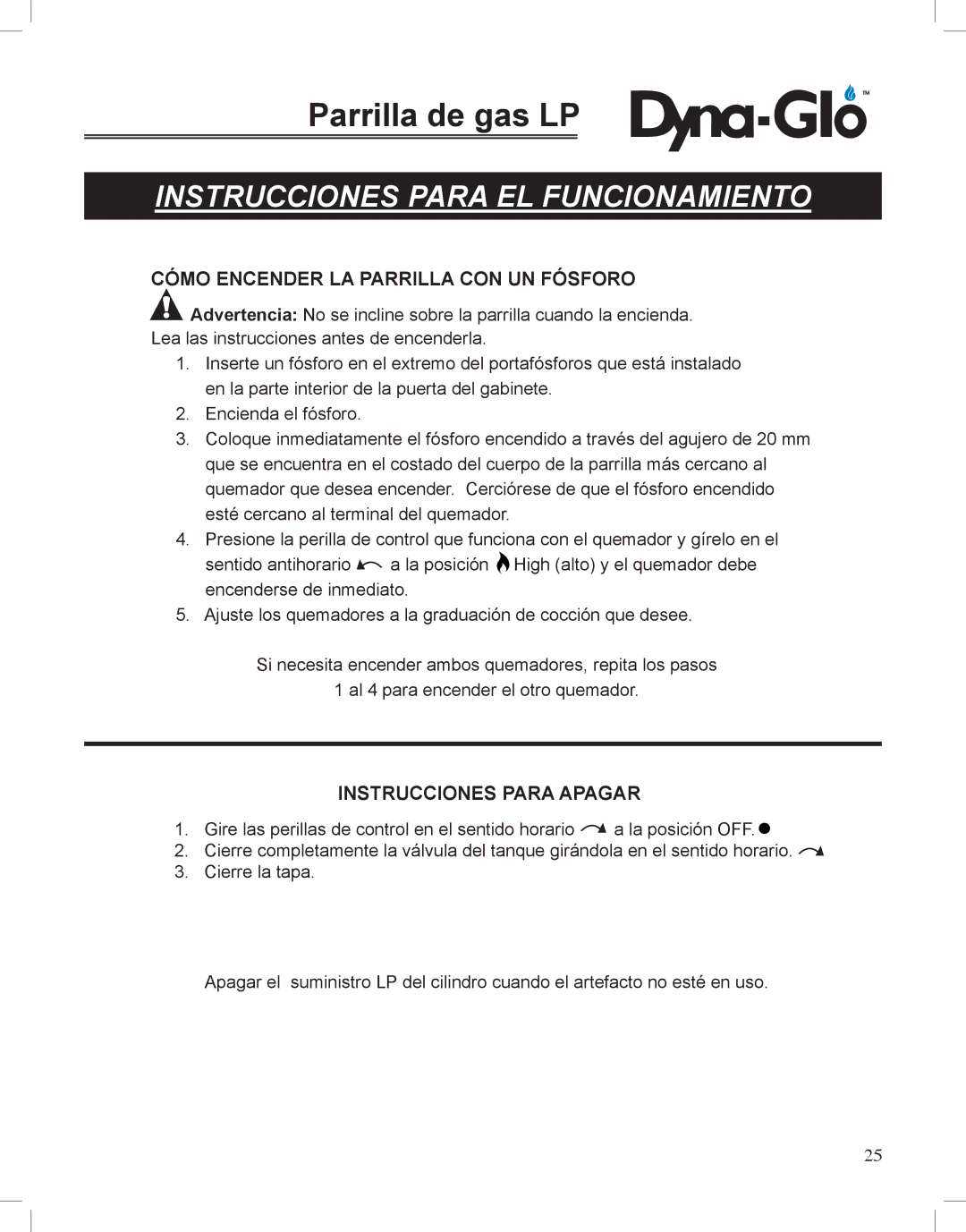 Parrilla de gas LP

Dyna-Glo™

INSTRUCCIONES PARA EL FUNCIONAMIENTO

CÓMO ENCENDER LA PARRILLA CON UN FÓSFORO

Advertencia: No se incline sobre la parrilla cuando la encienda. Lea las instrucciones antes de encenderla.

1. Inserte un fósforo en el extremo del portafósforos que está instalado en la parte interior de la puerta del gabinete.
2. Encienda el fósforo.
3. Coloque inmediatamente el fósforo encendido a través del agujero de 20 mm que se encuentra en el costado del cuerpo de la parrilla más cercano al quemador que desea encender. Cerciórese de que el fósforo encendido esté cercano al terminal del quemador.
4. Presione la perilla de control que funciona con el quemador y gírelo en el sentido antihorario a la posición High (alto) y el quemador debe encenderse de inmediato.
5. Ajuste los quemadores a la graduación de cocción que desee.

Si necesita encender ambos quemadores, repita los pasos 1 al 4 para encender el otro quemador.

INSTRUCCIONES PARA APAGAR

1. Gire las perillas de control en el sentido horario a la posición OFF.
2. Cierre completamente la válvula del tanque girándola en el sentido horario.
3. Cierre la tapa.

Apagar el suministro LP del cilindro cuando el artefacto no esté en uso.

25